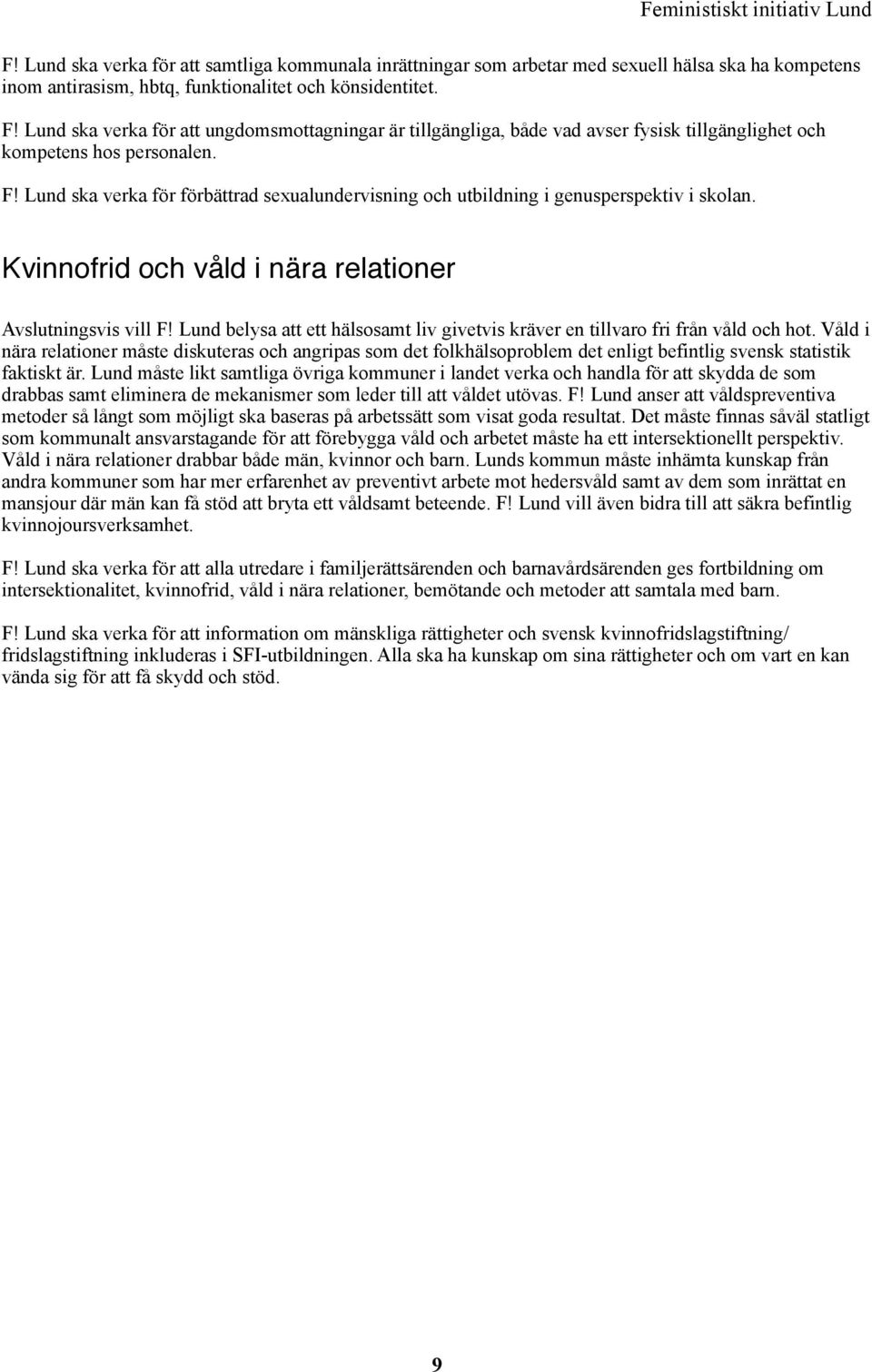 Feministiskt initiativ Lund

F! Lund ska verka för att samtliga kommunala inrättningar som arbetar med sexuell hälsa ska ha kompetens inom antirasism, hbtq, funktionalitet och könsidentitet.

F! Lund ska verka för att ungdomsmottagningar är tillgängliga, både vad avser fysisk tillgänglighet och kompetens hos personalen.

F! Lund ska verka för förbättrad sexualundervisning och utbildning i genusperspektiv i skolan.

Kvinnofrid och våld i nära relationer

Avslutningsvis vill F! Lund belysa att ett hälsosamt liv givetvis kräver en tillvaro fri från våld och hot. Våld i nära relationer måste diskuteras och angripas som det folkhälsoproblem det enligt befintlig svensk statistik faktiskt är. Lund måste likt samtliga övriga kommuner i landet verka och handla för att skydda de som drabbas samt eliminera de mekanismer som leder till att våldet utövas. F! Lund anser att våldspreventiva metoder så långt som möjligt ska baseras på arbetssätt som visat goda resultat. Det måste finnas såväl statligt som kommunalt ansvarstagande för att förebygga våld och arbetet måste ha ett intersektionellt perspektiv. Våld i nära relationer drabbar både män, kvinnor och barn. Lunds kommun måste inhämta kunskap från andra kommuner som har mer erfarenhet av preventivt arbete mot hedersvåld samt av dem som inrättat en mansjour där män kan få stöd att bryta ett våldsamt beteende. F! Lund vill även bidra till att säkra befintlig kvinnojoursverksamhet.

F! Lund ska verka för att alla utredare i familjerättsärenden och barnavårdsärenden ges fortbildning om intersektionalitet, kvinnofrid, våld i nära relationer, bemötande och metoder att samtala med barn.

F! Lund ska verka för att information om mänskliga rättigheter och svensk kvinnofridslagstiftning/ fridslagstiftning inkluderas i SFI-utbildningen. Alla ska ha kunskap om sina rättigheter och om vart en kan vända sig för att få skydd och stöd.

9